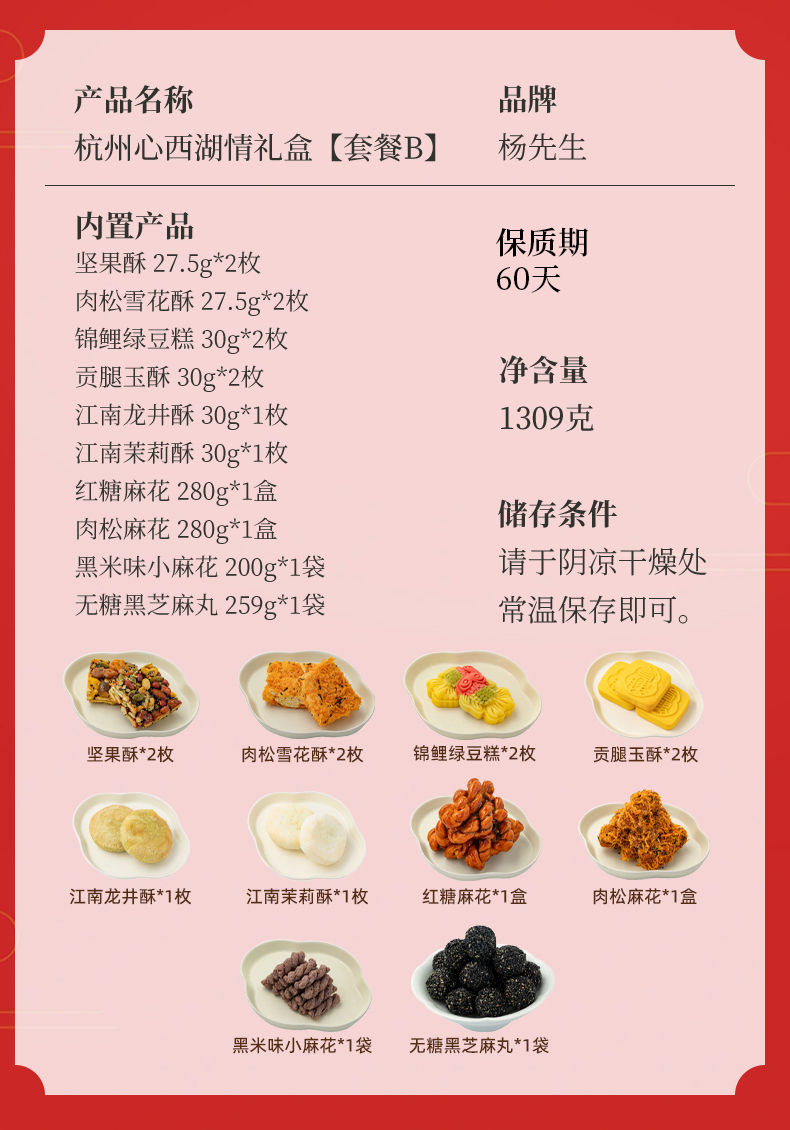 产品名称
杭州心西湖情礼盒【套餐B】

品牌
杨先生

内置产品
坚果酥 27.5g*2枚
肉松雪花酥 27.5g*2枚
锦鲤绿豆糕 30g*2枚
贡腿玉酥 30g*2枚
江南龙井酥 30g*1枚
江南茉莉酥 30g*1枚
红糖麻花 280g*1盒
肉松麻花 280g*1盒
黑米味小麻花 200g*1袋
无糖黑芝麻丸 259g*1袋

保质期
60天

净含量
1309克

储存条件
请于阴凉干燥处
常温保存即可。

坚果酥*2枚
肉松雪花酥*2枚
锦鲤绿豆糕*2枚
贡腿玉酥*2枚
江南龙井酥*1枚
江南茉莉酥*1枚
红糖麻花*1盒
肉松麻花*1盒
黑米味小麻花*1袋
无糖黑芝麻丸*1袋